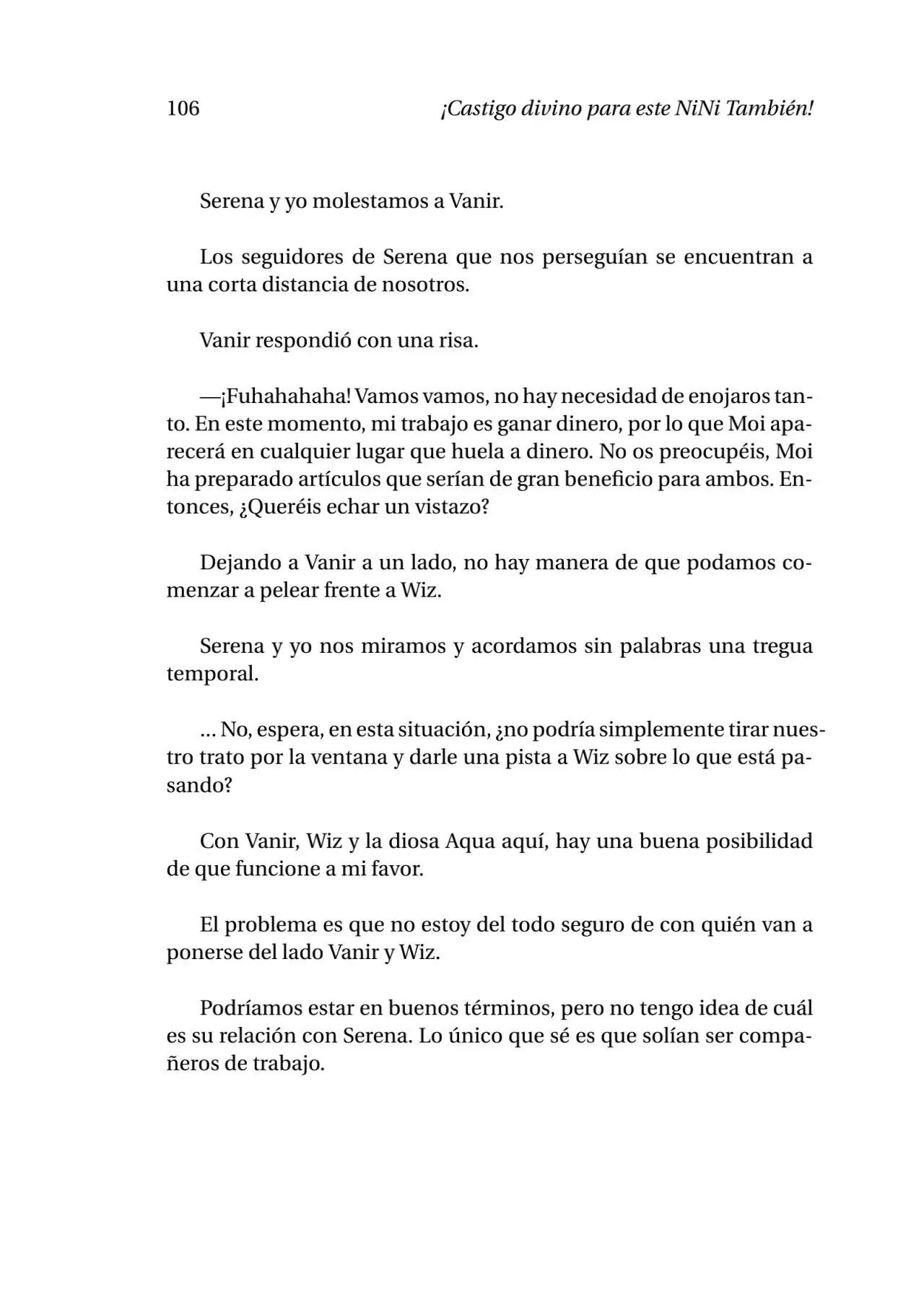 106 ¡Castigo divino para este NiNi También!

Serena y yo molestamos a Vanir.

Los seguidores de Serena que nos perseguían se encuentran a una corta distancia de nosotros.

Vanir respondió con una risa.

—¡Fuhahahaha! Vamos vamos, no hay necesidad de enojaros tanto. En este momento, mi trabajo es ganar dinero, por lo que Moi aparecerá en cualquier lugar que huela a dinero. No os preocupéis, Moi ha preparado artículos que serían de gran beneficio para ambos. Entonces, ¿Queréis echar un vistazo?

Dejando a Vanir a un lado, no hay manera de que podamos comenzar a pelear frente a Wiz.

Serena y yo nos miramos y acordamos sin palabras una tregua temporal.

... No, espera, en esta situación, ¿no podría simplemente tirar nuestro trato por la ventana y darle una pista a Wiz sobre lo que está pasando?

Con Vanir, Wiz y la diosa Aqua aquí, hay una buena posibilidad de que funcione a mi favor.

El problema es que no estoy del todo seguro de con quién van a ponerse del lado Vanir y Wiz.

Podríamos estar en buenos términos, pero no tengo idea de cuál es su relación con Serena. Lo único que sé es que solían ser compañeros de trabajo.